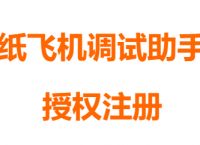 纸飞机调试助手

授权注册